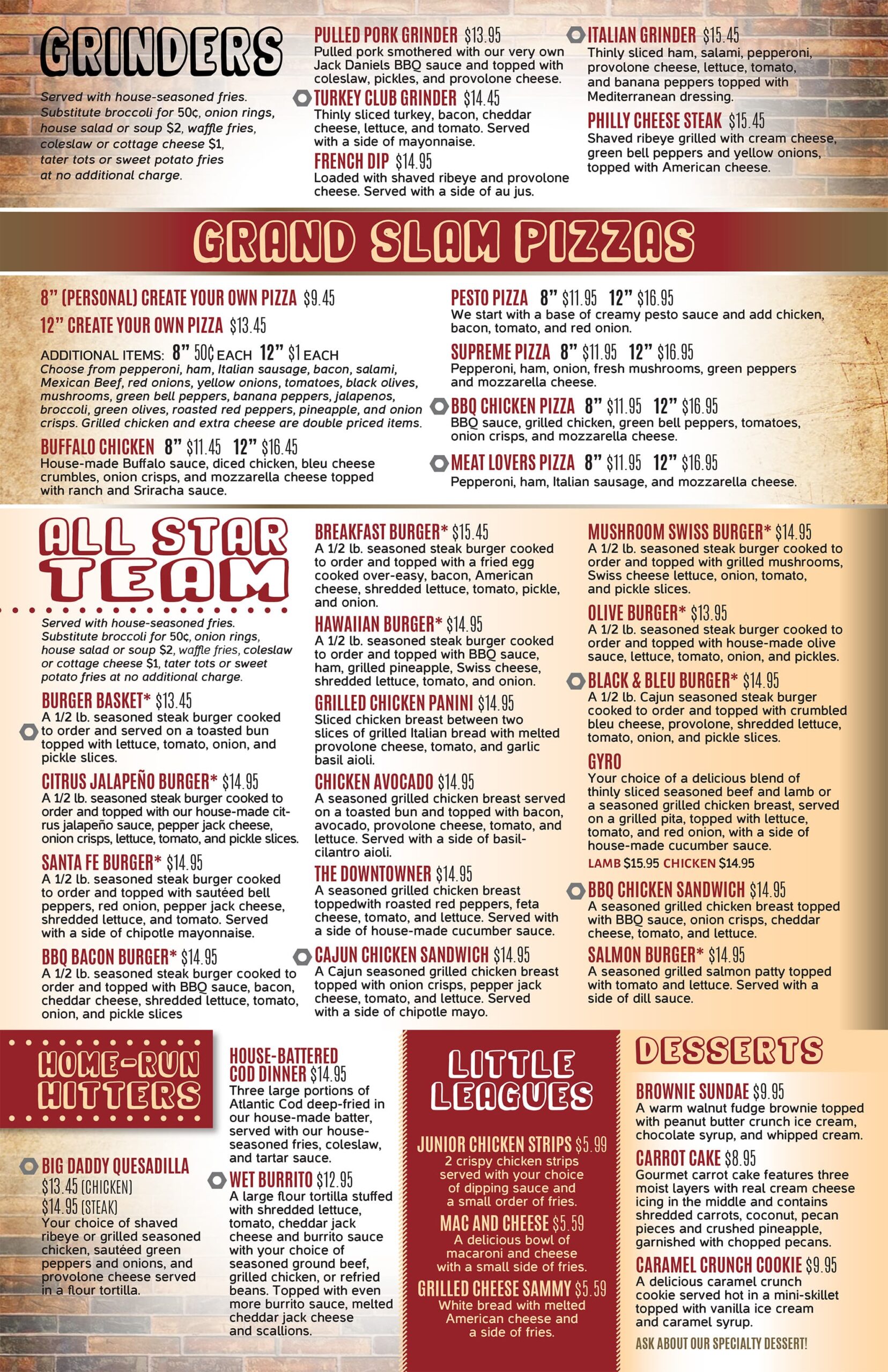 GRINDERS

Served with house-seasoned fries. Substitute broccoli for 50¢, onion rings, house salad or soup $2, waffle fries, coleslaw or cottage cheese $1, tater tots or sweet potato fries at no additional charge.

PULLED PORK GRINDER $13.95
Pulled pork smothered with our very own Jack Daniels BBQ sauce and topped with coleslaw, pickles, and provolone cheese.

TURKEY CLUB GRINDER $14.45
Thinly sliced turkey, bacon, cheddar cheese, lettuce, and tomato. Served with a side of mayonnaise.

FRENCH DIP $14.95
Loaded with shaved ribeye and provolone cheese. Served with a side of au jus.

ITALIAN GRINDER $15.45
Thinly sliced ham, salami, pepperoni, provolone cheese, lettuce, tomato, and banana peppers topped with Mediterranean dressing.

PHILLY CHEESE STEAK $15.45
Shaved ribeye grilled with cream cheese, green bell peppers and yellow onions, topped with American cheese.

GRAND SLAM PIZZAS

8" (PERSONAL) CREATE YOUR OWN PIZZA $9.45
12" CREATE YOUR OWN PIZZA $13.45

ADDITIONAL ITEMS: 8" 50¢ EACH 12" $1 EACH
Choose from pepperoni, ham, Italian sausage, bacon, salami, Mexican Beef, red onions, yellow onions, tomatoes, black olives, mushrooms, green bell peppers, banana peppers, jalapenos, broccoli, green olives, roasted red peppers, pineapple, and onion crisps. Grilled chicken and extra cheese are double priced items.

BUFFALO CHICKEN 8" $11.45 12" $16.45
House-made Buffalo sauce, diced chicken, bleu cheese crumbles, onion crisps, and mozzarella cheese topped with ranch and Sriracha sauce.

PESTO PIZZA 8" $11.95 12" $16.95
We start with a base of creamy pesto sauce and add chicken, bacon, tomato, and red onion.

SUPREME PIZZA 8" $11.95 12" $16.95
Pepperoni, ham, onion, fresh mushrooms, green peppers and mozzarella cheese.

BBQ CHICKEN PIZZA 8" $11.95 12" $16.95
BBQ sauce, grilled chicken, green bell peppers, tomatoes, onion crisps, and mozzarella cheese.

MEAT LOVERS PIZZA 8" $11.95 12" $16.95
Pepperoni, ham, Italian sausage, and mozzarella cheese.

ALL STAR TEAM

Served with house-seasoned fries. Substitute broccoli for 50¢, onion rings, house salad or soup $2, waffle fries, coleslaw or cottage cheese $1, tater tots or sweet potato fries at no additional charge.

BURGER BASKET* $13.45
A 1/2 lb. seasoned steak burger cooked to order and served on a toasted bun topped with lettuce, tomato, onion, and pickle slices.

CITRUS JALAPEÑO BURGER* $14.95
A 1/2 lb. seasoned steak burger cooked to order and topped with our house-made citrus jalapeño sauce, pepper jack cheese, onion crisps, lettuce, tomato, and pickle slices.

SANTA FE BURGER* $14.95
A 1/2 lb. seasoned steak burger cooked to order and topped with sautéed bell peppers, red onion, pepper jack cheese, shredded lettuce, and tomato. Served with a side of chipotle mayonnaise.

BBQ BACON BURGER* $14.95
A 1/2 lb. seasoned steak burger cooked to order and topped with BBQ sauce, bacon, cheddar cheese, shredded lettuce, tomato, onion, and pickle slices

BREAKFAST BURGER* $15.45
A 1/2 lb. seasoned steak burger cooked to order and topped with a fried egg cooked over-easy, bacon, American cheese, shredded lettuce, tomato, pickle, and onion.

HAWAIIAN BURGER* $14.95
A 1/2 lb. seasoned steak burger cooked to order and topped with BBQ sauce, ham, grilled pineapple, Swiss cheese, shredded lettuce, tomato, and onion.

GRILLED CHICKEN PANINI $14.95
Sliced chicken breast between two slices of grilled Italian bread with melted provolone cheese, tomato, and garlic basil aioli.

CHICKEN AVOCADO $14.95
A seasoned grilled chicken breast served on a toasted bun and topped with bacon, avocado, provolone cheese, tomato, and lettuce. Served with a side of basil-cilantro aioli.

THE DOWNTOWNER $14.95
A seasoned grilled chicken breast toppedwith roasted red peppers, feta cheese, tomato, and lettuce. Served with a side of house-made cucumber sauce.

CAJUN CHICKEN SANDWICH $14.95
A Cajun seasoned grilled chicken breast topped with onion crisps, pepper jack cheese, tomato, and lettuce. Served with a side of chipotle mayo.

MUSHROOM SWISS BURGER* $14.95
A 1/2 lb. seasoned steak burger cooked to order and topped with grilled mushrooms, Swiss cheese lettuce, onion, tomato, and pickle slices.

OLIVE BURGER* $13.95
A 1/2 lb. seasoned steak burger cooked to order and topped with house-made olive sauce, lettuce, tomato, onion, and pickles.

BLACK & BLEU BURGER* $14.95
A 1/2 lb. Cajun seasoned steak burger cooked to order and topped with crumbled bleu cheese, provolone, shredded lettuce, tomato, onion, and pickle slices.

GYRO
Your choice of a delicious blend of thinly sliced seasoned beef and lamb or a seasoned grilled chicken breast, served on a grilled pita, topped with lettuce, tomato, and red onion, with a side of house-made cucumber sauce.
LAMB $15.95 CHICKEN $14.95

BBQ CHICKEN SANDWICH $14.95
A seasoned grilled chicken breast topped with BBQ sauce, onion crisps, cheddar cheese, tomato, and lettuce.

SALMON BURGER* $14.95
A seasoned grilled salmon patty topped with tomato and lettuce. Served with a side of dill sauce.

HOME-RUN HITTERS

BIG DADDY QUESADILLA
$13.45 (CHICKEN)
$14.95 (STEAK)
Your choice of shaved ribeye or grilled seasoned chicken, sautéed green peppers and onions, and provolone cheese served in a flour tortilla.

HOUSE-BATTERED COD DINNER $14.95
Three large portions of Atlantic Cod deep-fried in our house-made batter, served with our house-seasoned fries, coleslaw, and tartar sauce.

WET BURRITO $12.95
A large flour tortilla stuffed with shredded lettuce, tomato, cheddar jack cheese and burrito sauce with your choice of seasoned ground beef, grilled chicken, or refried beans. Topped with even more burrito sauce, melted cheddar jack cheese and scallions.

LITTLE LEAGUES

JUNIOR CHICKEN STRIPS $5.99
2 crispy chicken strips served with your choice of dipping sauce and a small order of fries.

MAC AND CHEESE $5.59
A delicious bowl of macaroni and cheese with a small side of fries.

GRILLED CHEESE SAMMY $5.59
White bread with melted American cheese and a side of fries.

DESSERTS

BROWNIE SUNDAE $9.95
A warm walnut fudge brownie topped with peanut butter crunch ice cream, chocolate syrup, and whipped cream.

CARROT CAKE $8.95
Gourmet carrot cake features three moist layers with real cream cheese icing in the middle and contains shredded carrots, coconut, pecan pieces and crushed pineapple, garnished with chopped pecans.

CARAMEL CRUNCH COOKIE $9.95
A delicious caramel crunch cookie served hot in a mini-skillet topped with vanilla ice cream and caramel syrup.

ASK ABOUT OUR SPECIALTY DESSERT!